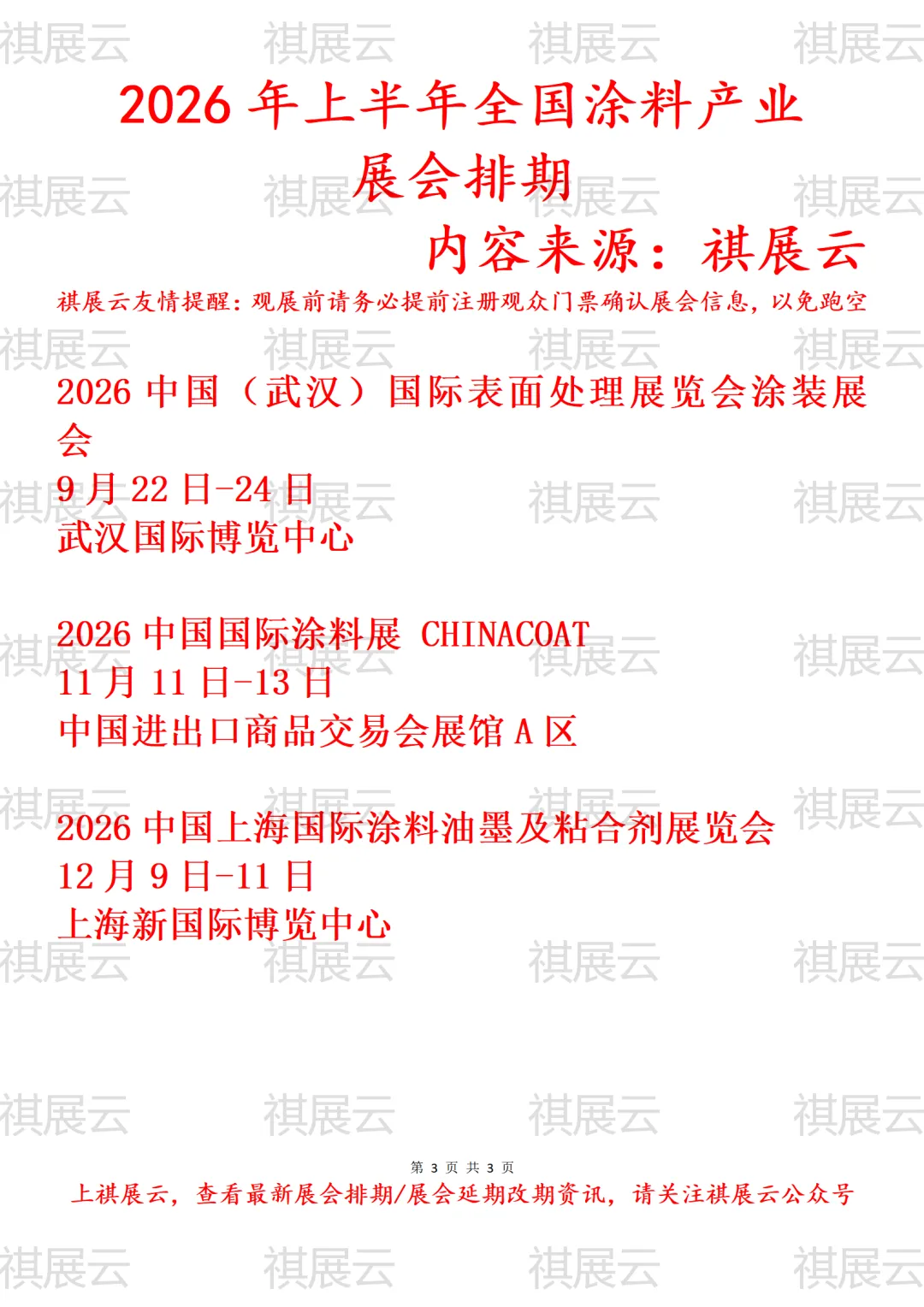 2026年上半年全国涂料产业展会排期

内容来源：祺展云

祺展云友情提醒：观展前请务必提前注册观众门票确认展会信息，以免跑空

2026中国（武汉）国际表面处理展览会涂装展会
9月22日-24日
武汉国际博览中心

2026中国国际涂料展 CHINACOAT
11月11日-13日
中国进出口商品交易会展馆A区

2026中国上海国际涂料油墨及粘合剂展览会
12月9日-11日
上海新国际博览中心

第3页 共3页

上祺展云，查看最新展会排期/展会延期改期资讯，请关注祺展云公众号

祺展云